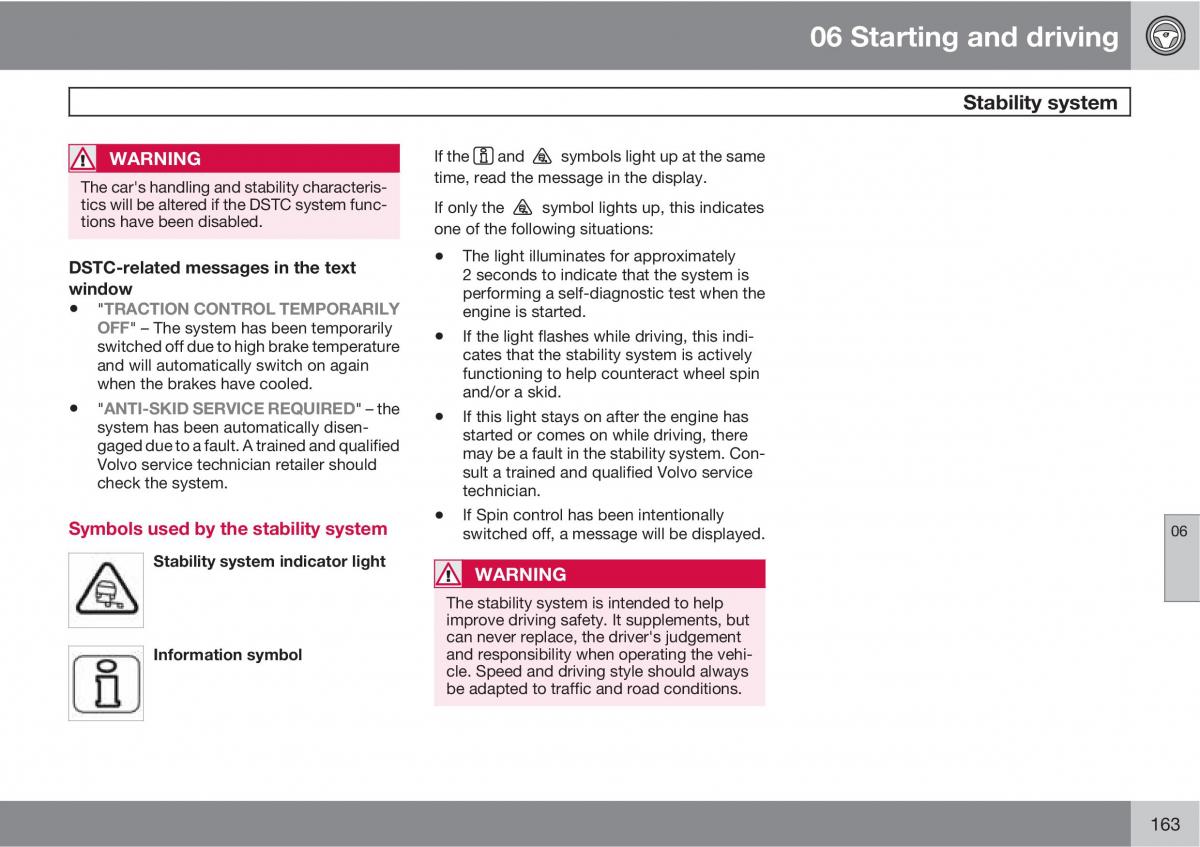 06 Starting and driving

Stability system

WARNING

The car's handling and stability characteristics will be altered if the DSTC system functions have been disabled.

DSTC-related messages in the text window

• "TRACTION CONTROL TEMPORARILY OFF" – The system has been temporarily switched off due to high brake temperature and will automatically switch on again when the brakes have cooled.
• "ANTI-SKID SERVICE REQUIRED" – the system has been automatically disengaged due to a fault. A trained and qualified Volvo service technician retailer should check the system.

Symbols used by the stability system

Stability system indicator light

Information symbol

If the and symbols light up at the same time, read the message in the display.

If only the symbol lights up, this indicates one of the following situations:

• The light illuminates for approximately 2 seconds to indicate that the system is performing a self-diagnostic test when the engine is started.
• If the light flashes while driving, this indicates that the stability system is actively functioning to help counteract wheel spin and/or a skid.
• If this light stays on after the engine has started or comes on while driving, there may be a fault in the stability system. Consult a trained and qualified Volvo service technician.
• If Spin control has been intentionally switched off, a message will be displayed.

WARNING

The stability system is intended to help improve driving safety. It supplements, but can never replace, the driver's judgement and responsibility when operating the vehicle. Speed and driving style should always be adapted to traffic and road conditions.

06

163